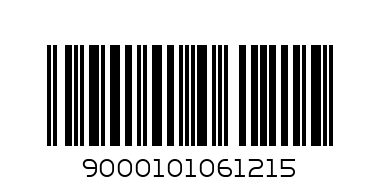 9000101061215